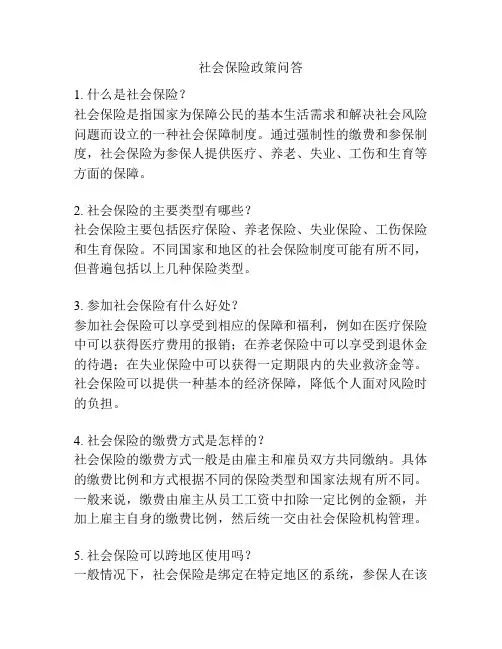 社会保险政策问答

1. 什么是社会保险？
社会保险是指国家为保障公民的基本生活需求和解决社会风险问题而设立的一种社会保障制度。通过强制性的缴费和参保制度，社会保险为参保人提供医疗、养老、失业、工伤和生育等方面的保障。

2. 社会保险的主要类型有哪些？
社会保险主要包括医疗保险、养老保险、失业保险、工伤保险和生育保险。不同国家和地区的社会保险制度可能有所不同，但普遍包括以上几种保险类型。

3. 参加社会保险有什么好处？
参加社会保险可以享受到相应的保障和福利，例如在医疗保险中可以获得医疗费用的报销；在养老保险中可以享受到退休金的待遇；在失业保险中可以获得一定期限内的失业救济金等。社会保险可以提供一种基本的经济保障，降低个人面对风险时的负担。

4. 社会保险的缴费方式是怎样的？
社会保险的缴费方式一般是由雇主和雇员双方共同缴纳。具体的缴费比例和方式根据不同的保险类型和国家法规有所不同。一般来说，缴费由雇主从员工工资中扣除一定比例的金额，并加上雇主自身的缴费比例，然后统一交由社会保险机构管理。

5. 社会保险可以跨地区使用吗？
一般情况下，社会保险是绑定在特定地区的系统，参保人在该